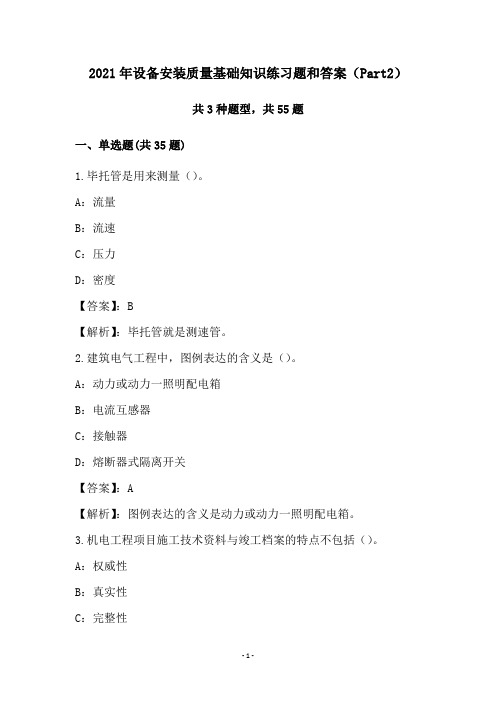 2021年设备安装质量基础知识练习题和答案（Part2）

共3种题型，共55题

一、单选题(共35题)

1.毕托管是用来测量（）。

A：流量

B：流速

C：压力

D：密度

【答案】：B

【解析】：毕托管就是测速管。

2.建筑电气工程中，图例表达的含义是（）。

A：动力或动力一照明配电箱

B：电流互感器

C：接触器

D：熔断器式隔离开关

【答案】：A

【解析】：图例表达的含义是动力或动力一照明配电箱。

3.机电工程项目施工技术资料与竣工档案的特点不包括（）。

A：权威性

B：真实性

C：完整性

-1-